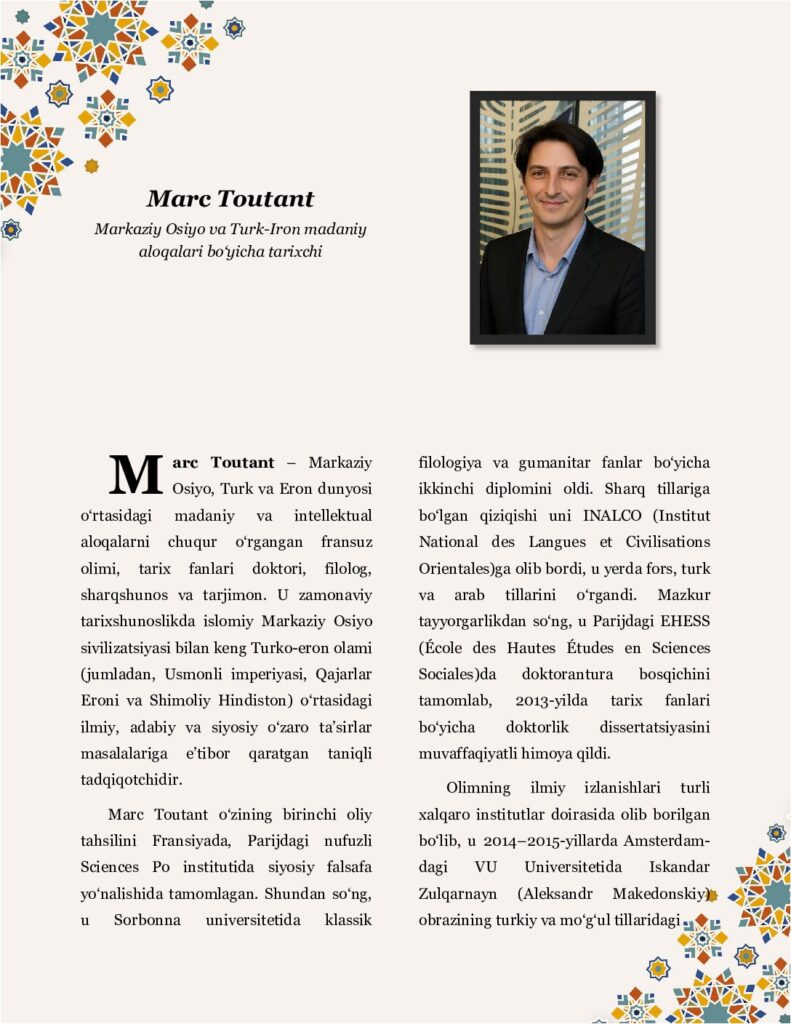 Marc Toutant

Markaziy Osiyo va Turk-Iron madaniy aloqalari boʻyicha tarixchi

Marc Toutant – Markaziy Osiyo, Turk va Eron dunyosi oʻrtasidagi madaniy va intellektual aloqalarni chuqur oʻrgangan fransuz olimi, tarix fanlari doktori, filolog, sharqshunos va tarjimon. U zamonaviy tarixshunoslikda islomiy Markaziy Osiyo sivilizatsiyasi bilan keng Turko-eron olami (jumladan, Usmonli imperiyasi, Qajarlar Eroni va Shimoliy Hindiston) oʻrtasidagi ilmiy, adabiy va siyosiy oʻzaro taʼsirlar masalalariga eʼtibor qaratgan taniqli tadqiqotchidir.

Marc Toutant oʻzining birinchi oliy tahsilini Fransiyada, Parijdagi nufuzli Sciences Po institutida siyosiy falsafa yoʻnalishida tamomlagan. Shundan soʻng, u Sorbonna universitetida klassik filologiya va gumanitar fanlar boʻyicha ikkinchi diplomini oldi. Sharq tillariga boʻlgan qiziqishi uni INALCO (Institut National des Langues et Civilisations Orientales)ga olib bordi, u yerda fors, turk va arab tillarini oʻrgandi. Mazkur tayyorgarlikdan soʻng, u Parijdagi EHESS (École des Hautes Études en Sciences Sociales)da doktorantura bosqichini tamomlab, 2013-yilda tarix fanlari boʻyicha doktorlik dissertatsiyasini muvaffaqiyatli himoya qildi.

Olimning ilmiy izlanishlari turli xalqaro institutlar doirasida olib borilgan boʻlib, u 2014–2015-yillarda Amsterdamdagi VU Universitetida Iskandar Zulqarnayn (Aleksandr Makedonskiy) obrazining turkiy va moʻgʻul tillaridagi